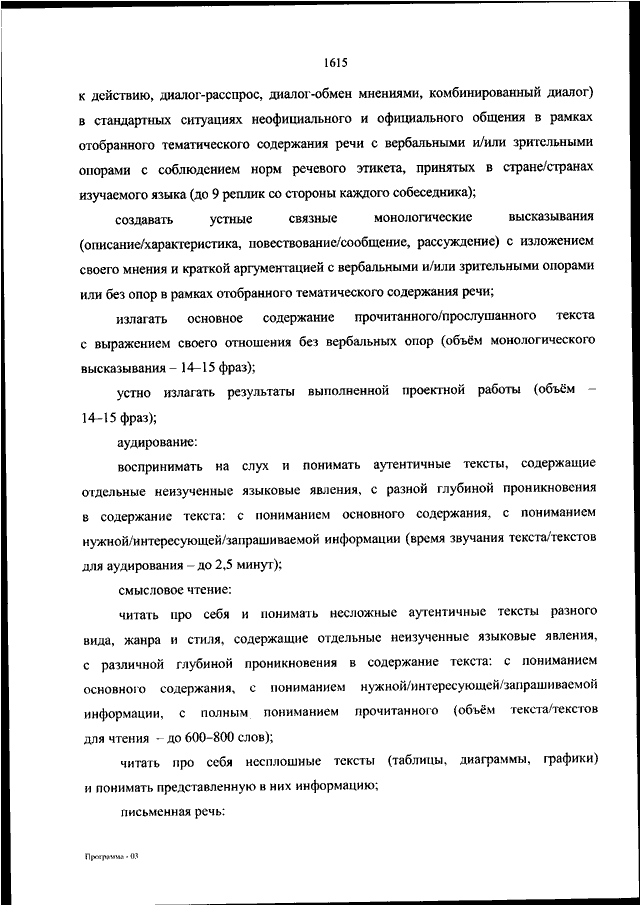 1615

к действию, диалог-расспрос, диалог-обмен мнениями, комбинированный диалог) в стандартных ситуациях неофициального и официального общения в рамках отобранного тематического содержания речи с вербальными и/или зрительными опорами с соблюдением норм речевого этикета, принятых в стране/странах изучаемого языка (до 9 реплик со стороны каждого собеседника);

создавать устные связные монологические высказывания (описание/характеристика, повествование/сообщение, рассуждение) с изложением своего мнения и краткой аргументацией с вербальными и/или зрительными опорами или без опор в рамках отобранного тематического содержания речи;

излагать основное содержание прочитанного/прослушанного текста с выражением своего отношения без вербальных опор (объём монологического высказывания – 14–15 фраз);

устно излагать результаты выполненной проектной работы (объём – 14–15 фраз);

аудирование:

воспринимать на слух и понимать аутентичные тексты, содержащие отдельные неизученные языковые явления, с разной глубиной проникновения в содержание текста: с пониманием основного содержания, с пониманием нужной/интересующей/запрашиваемой информации (время звучания текста/текстов для аудирования – до 2,5 минут);

смысловое чтение:

читать про себя и понимать несложные аутентичные тексты разного вида, жанра и стиля, содержащие отдельные неизученные языковые явления, с различной глубиной проникновения в содержание текста: с пониманием основного содержания, с пониманием нужной/интересующей/запрашиваемой информации, с полным пониманием прочитанного (объём текста/текстов для чтения – до 600–800 слов);

читать про себя несплошные тексты (таблицы, диаграммы, графики) и понимать представленную в них информацию;

письменная речь:

Программа - 03